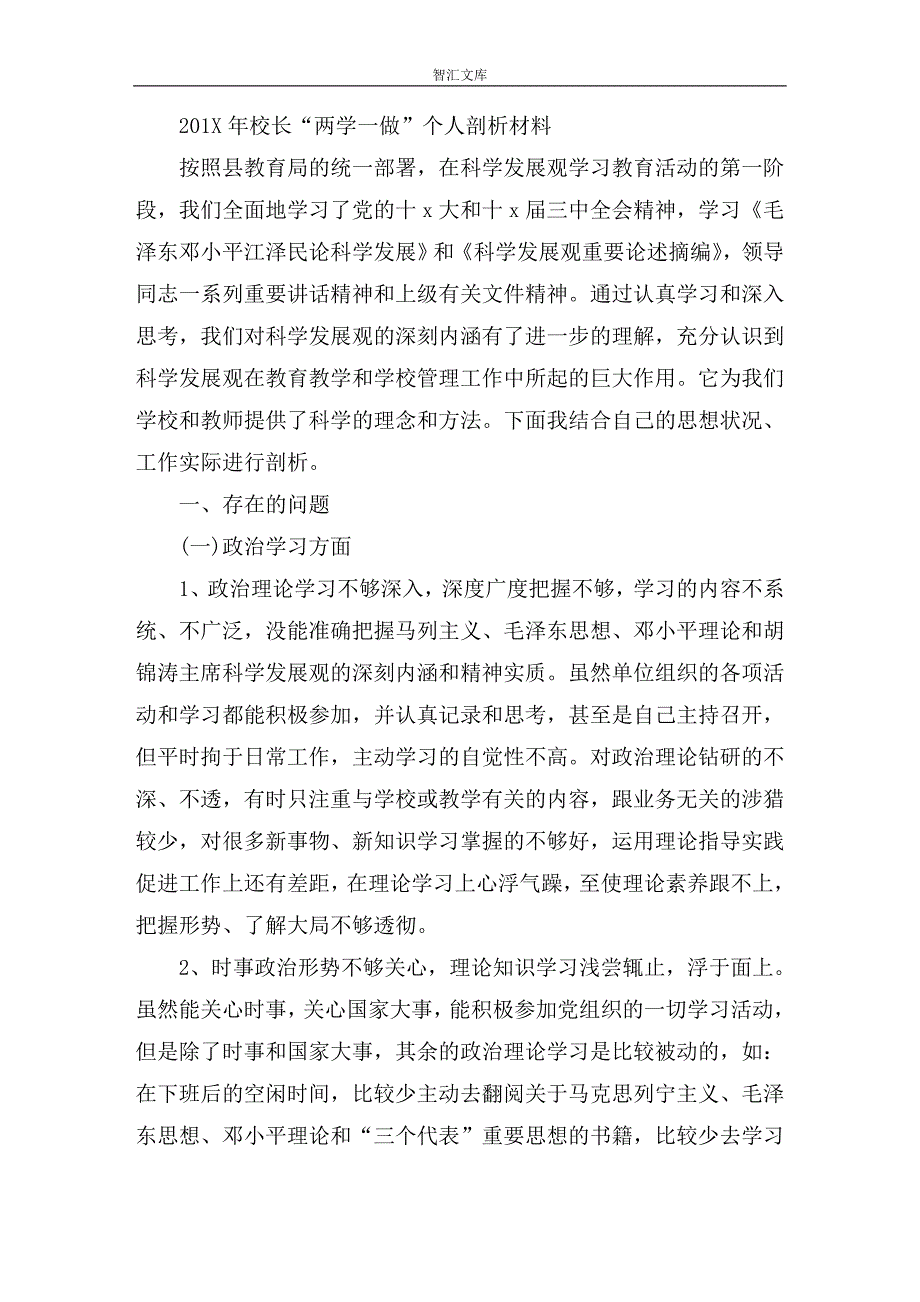 智汇文库

201X 年校长“两学一做”个人剖析材料

按照县教育局的统一部署，在科学发展观学习教育活动的第一阶段，我们全面地学习了党的十 x 大和十 x 届三中全会精神，学习《毛泽东邓小平江泽民论科学发展》和《科学发展观重要论述摘编》，领导同志一系列重要讲话精神和上级有关文件精神。通过认真学习和深入思考，我们对科学发展观的深刻内涵有了进一步的理解，充分认识到科学发展观在教育教学和学校管理工作中所起的巨大作用。它为我们学校和教师提供了科学的理念和方法。下面我结合自己的思想状况、工作实际进行剖析。

一、存在的问题

(一)政治学习方面

1、政治理论学习不够深入，深度广度把握不够，学习的内容不系统、不广泛，没能准确把握马列主义、毛泽东思想、邓小平理论和胡锦涛主席科学发展观的深刻内涵和精神实质。虽然单位组织的各项活动和学习都能积极参加，并认真记录和思考，甚至是自己主持召开，但平时拘于日常工作，主动学习的自觉性不高。对政治理论钻研的不深、不透，有时只注重与学校或教学有关的内容，跟业务无关的涉猎较少，对很多新事物、新知识学习掌握的不够好，运用理论指导实践促进工作上还有差距，在理论学习上心浮气躁，至使理论素养跟不上，把握形势、了解大局不够透彻。

2、时事政治形势不够关心，理论知识学习浅尝辄止，浮于面上。虽然能关心时事，关心国家大事，能积极参加党组织的一切学习活动，但是除了时事和国家大事，其余的政治理论学习是比较被动的，如：在下班后的空闲时间，比较少主动去翻阅关于马克思列宁主义、毛泽东思想、邓小平理论和“三个代表”重要思想的书籍，比较少去学习